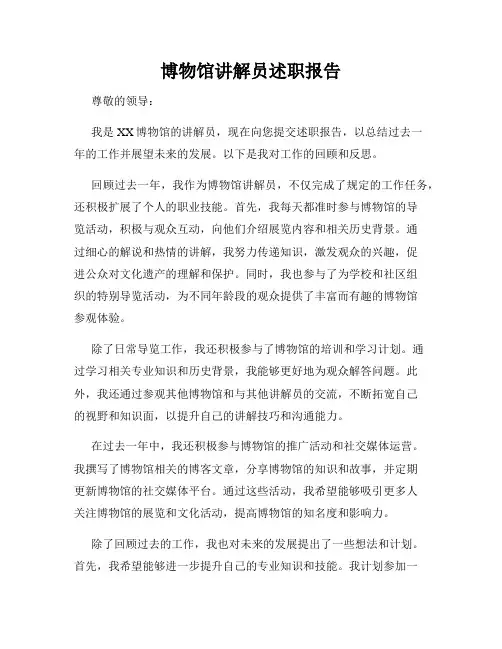 博物馆讲解员述职报告

尊敬的领导：

我是XX博物馆的讲解员，现在向您提交述职报告，以总结过去一年的工作并展望未来的发展。以下是我对工作的回顾和反思。

回顾过去一年，我作为博物馆讲解员，不仅完成了规定的工作任务，还积极扩展了个人的职业技能。首先，我每天都准时参与博物馆的导览活动，积极与观众互动，向他们介绍展览内容和相关历史背景。通过细心的解说和热情的讲解，我努力传递知识，激发观众的兴趣，促进公众对文化遗产的理解和保护。同时，我也参与了为学校和社区组织的特别导览活动，为不同年龄段的观众提供了丰富而有趣的博物馆参观体验。

除了日常导览工作，我还积极参与了博物馆的培训和学习计划。通过学习相关专业知识和历史背景，我能够更好地为观众解答问题。此外，我还通过参观其他博物馆和与其他讲解员的交流，不断拓宽自己的视野和知识面，以提升自己的讲解技巧和沟通能力。

在过去一年中，我还积极参与博物馆的推广活动和社交媒体运营。我撰写了博物馆相关的博客文章，分享博物馆的知识和故事，并定期更新博物馆的社交媒体平台。通过这些活动，我希望能够吸引更多人关注博物馆的展览和文化活动，提高博物馆的知名度和影响力。

除了回顾过去的工作，我也对未来的发展提出了一些想法和计划。首先，我希望能够进一步提升自己的专业知识和技能。我计划参加一